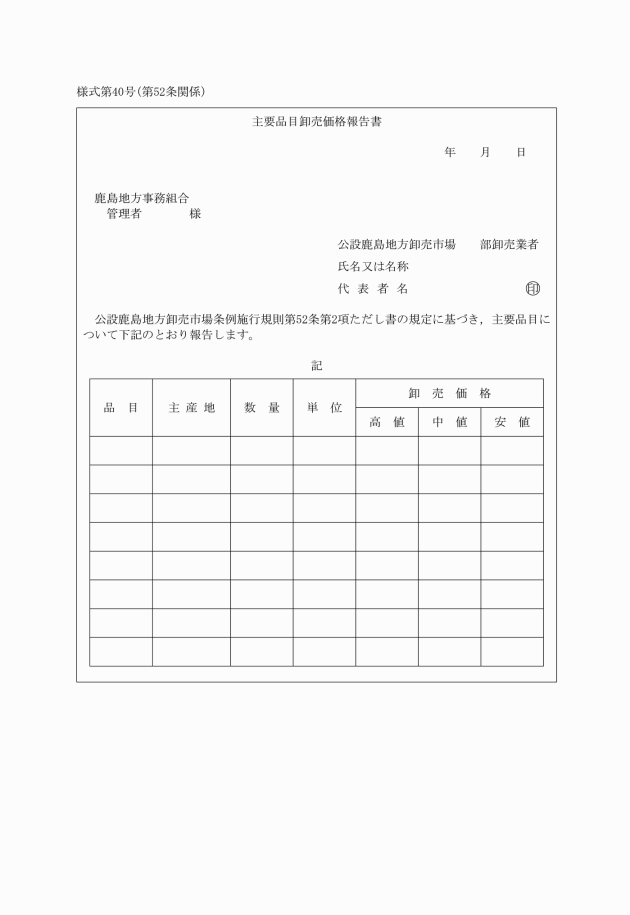 様式第40号(第52条関係)

主要品目卸売価格報告書

年　月　日

鹿島地方事務組合
管理者　　　様

公設鹿島地方卸売市場　部卸売業者
氏名又は名称
代表者名　　　印

公設鹿島地方卸売市場条例施行規則第52条第2項ただし書の規定に基づき，主要品目について下記のとおり報告します。

記

| 品目 | 主産地 | 数量 | 単位 | 卸売価格 | | |
|---|---|---|---|---|---|---|
| | | | | 高値 | 中値 | 安値 |
| | | | | | | |
| | | | | | | |
| | | | | | | |
| | | | | | | |
| | | | | | | |
| | | | | | | |
| | | | | | | |
| | | | | | | |